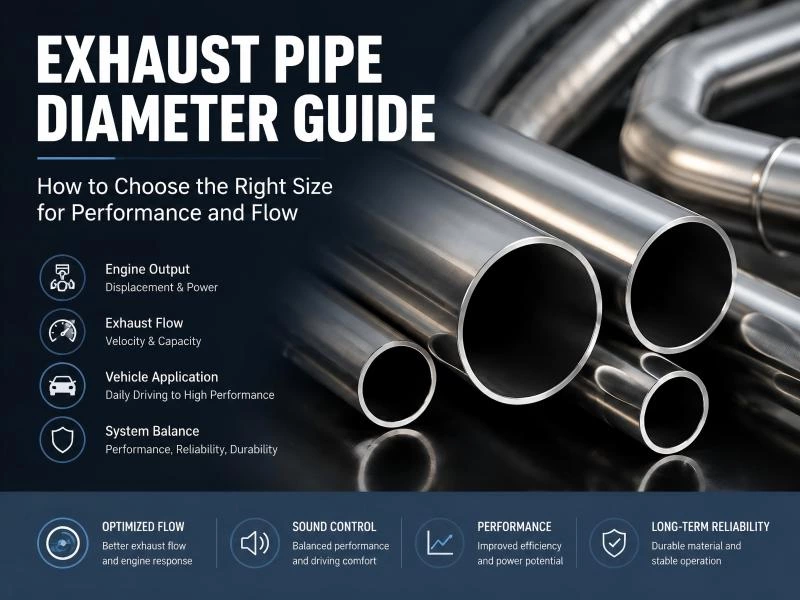 EXHAUST PIPE DIAMETER GUIDE

How to Choose the Right Size for Performance and Flow

Engine Output
Displacement & Power

Exhaust Flow
Velocity & Capacity

Vehicle Application
Daily Driving to High Performance

System Balance
Performance, Reliability, Durability

OPTIMIZED FLOW
Better exhaust flow and engine response

SOUND CONTROL
Balanced performance and driving comfort

PERFORMANCE
Improved efficiency and power potential

LONG-TERM RELIABILITY
Durable material and stable operation